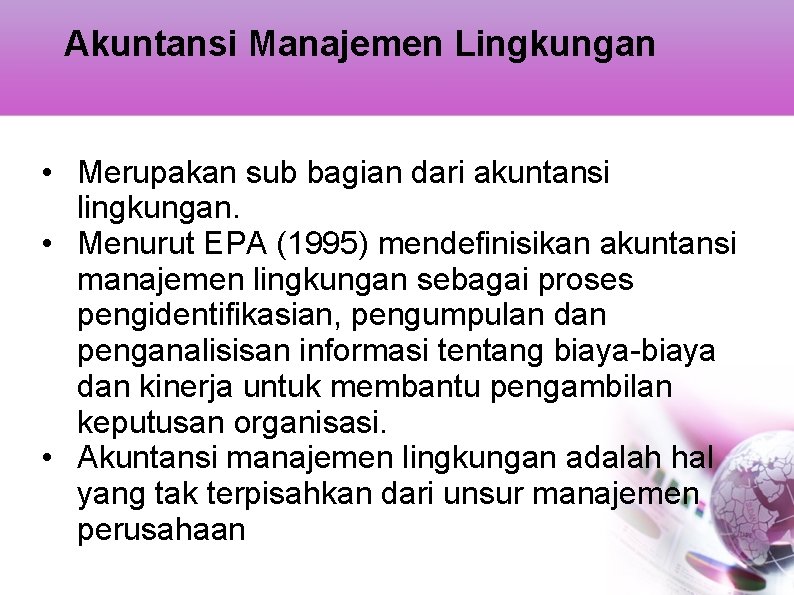 Akuntansi Manajemen Lingkungan

• Merupakan sub bagian dari akuntansi lingkungan.
• Menurut EPA (1995) mendefinisikan akuntansi manajemen lingkungan sebagai proses pengidentifikasian, pengumpulan dan penganalisisan informasi tentang biaya-biaya dan kinerja untuk membantu pengambilan keputusan organisasi.
• Akuntansi manajemen lingkungan adalah hal yang tak terpisahkan dari unsur manajemen perusahaan